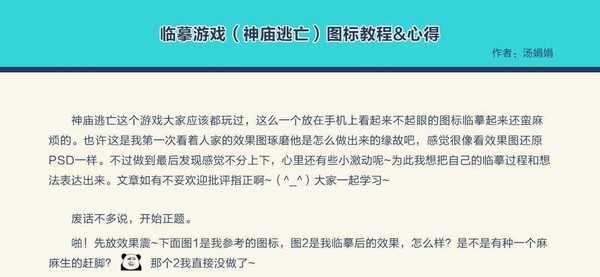 临摹游戏（神庙逃亡）图标教程&心得

作者：汤娟娟

神庙逃亡这个游戏大家应该都玩过，这么一个放在手机上看起来不起眼的图标临摹起来还蛮麻烦的。也许这是我第一次看着人家的效果图琢磨他是怎么做出来的缘故吧，感觉很像看效果图还原PSD一样。不过做到最后发现感觉不分上下，心里还有些小激动呢~为此我想把自己的临摹过程和想法表达出来。文章如有不妥欢迎批评指正啊~（^_^）大家一起学习~

废话不多说，开始正题。

啪！先放效果震~下面图1是我参考的图标，图2是我临摹后的效果，怎么样？是不是有种一个麻麻生的赶脚？ 那个2我直接没做了~